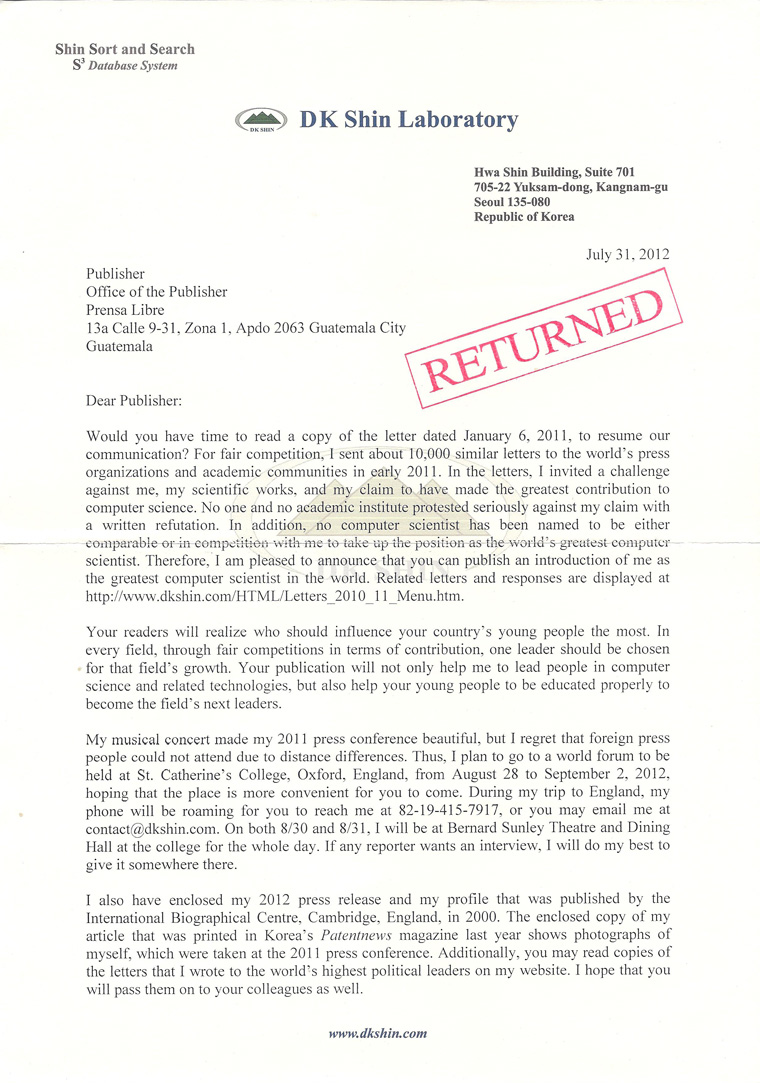 Shin Sort and Search
$S^3$ Database System

DK SHIN

DK Shin Laboratory

Hwa Shin Building, Suite 701
705-22 Yuksam-dong, Kangnam-gu
Seoul 135-080
Republic of Korea

July 31, 2012

Publisher
Office of the Publisher
Prensa Libre
13a Calle 9-31, Zona 1, Apdo 2063 Guatemala City
Guatemala

RETURNED

Dear Publisher:

Would you have time to read a copy of the letter dated January 6, 2011, to resume our communication? For fair competition, I sent about 10,000 similar letters to the world's press organizations and academic communities in early 2011. In the letters, I invited a challenge against me, my scientific works, and my claim to have made the greatest contribution to computer science. No one and no academic institute protested seriously against my claim with a written refutation. In addition, no computer scientist has been named to be either comparable or in competition with me to take up the position as the world's greatest computer scientist. Therefore, I am pleased to announce that you can publish an introduction of me as the greatest computer scientist in the world. Related letters and responses are displayed at http://www.dkshin.com/HTML/Letters_2010_11_Menu.htm.

Your readers will realize who should influence your country's young people the most. In every field, through fair competitions in terms of contribution, one leader should be chosen for that field's growth. Your publication will not only help me to lead people in computer science and related technologies, but also help your young people to be educated properly to become the field's next leaders.

My musical concert made my 2011 press conference beautiful, but I regret that foreign press people could not attend due to distance differences. Thus, I plan to go to a world forum to be held at St. Catherine's College, Oxford, England, from August 28 to September 2, 2012, hoping that the place is more convenient for you to come. During my trip to England, my phone will be roaming for you to reach me at 82-19-415-7917, or you may email me at contact@dkshin.com. On both 8/30 and 8/31, I will be at Bernard Sunley Theatre and Dining Hall at the college for the whole day. If any reporter wants an interview, I will do my best to give it somewhere there.

I also have enclosed my 2012 press release and my profile that was published by the International Biographical Centre, Cambridge, England, in 2000. The enclosed copy of my article that was printed in Korea's Patentnews magazine last year shows photographs of myself, which were taken at the 2011 press conference. Additionally, you may read copies of the letters that I wrote to the world's highest political leaders on my website. I hope that you will pass them on to your colleagues as well.

www.dkshin.com